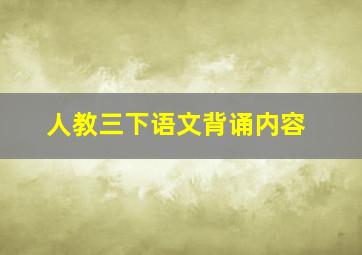 人教三下语文背诵内容